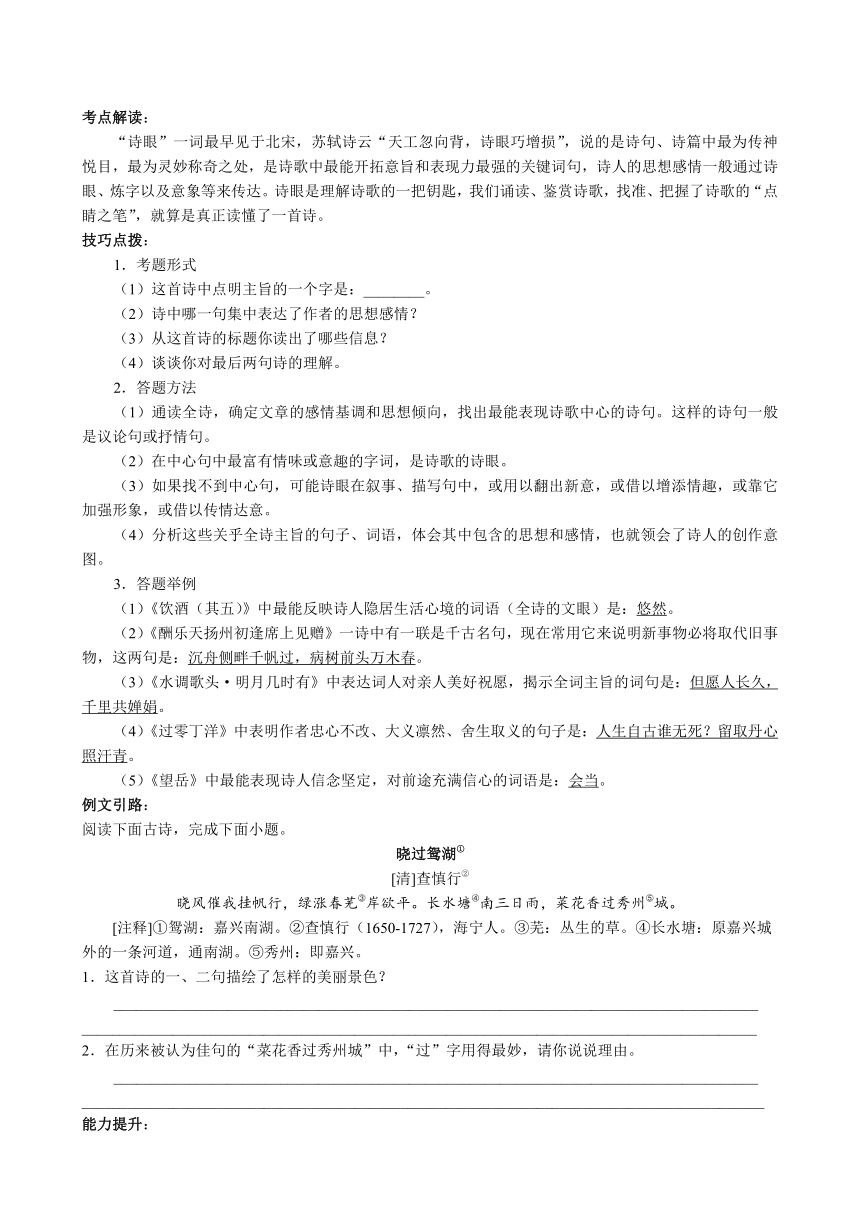 考点解读：

“诗眼”一词最早见于北宋，苏轼诗云“天工忽向背，诗眼巧增损”，说的是诗句、诗篇中最为传神悦目，最为灵妙称奇之处，是诗歌中最能开拓意旨和表现力最强的关键词句，诗人的思想感情一般通过诗眼、炼字以及意象等来传达。诗眼是理解诗歌的一把钥匙，我们诵读、鉴赏诗歌，找准、把握了诗歌的“点睛之笔”，就算是真正读懂了一首诗。

技巧点拨：

1．考题形式

（1）这首诗中点明主旨的一个字是：________。

（2）诗中哪一句集中表达了作者的思想感情？

（3）从这首诗的标题你读出了哪些信息？

（4）谈谈你对最后两句诗的理解。

2．答题方法

（1）通读全诗，确定文章的感情基调和思想倾向，找出最能表现诗歌中心的诗句。这样的诗句一般是议论句或抒情句。

（2）在中心句中最富有情味或意趣的字词，是诗歌的诗眼。

（3）如果找不到中心句，可能诗眼在叙事、描写句中，或用以翻出新意，或借以增添情趣，或靠它加强形象，或借以传情达意。

（4）分析这些关乎全诗主旨的句子、词语，体会其中包含的思想和感情，也就领会了诗人的创作意图。

3．答题举例

（1）《饮酒（其五）》中最能反映诗人隐居生活心境的词语（全诗的文眼）是：悠然。

（2）《酬乐天扬州初逢席上见赠》一诗中有一联是千古名句，现在常用它来说明新事物必将取代旧事物，这两句是：沉舟侧畔千帆过，病树前头万木春。

（3）《水调歌头·明月几时有》中表达词人对亲人美好祝愿，揭示全词主旨的词句是：但愿人长久，千里共婵娟。

（4）《过零丁洋》中表明作者忠心不改、大义凛然、舍生取义的句子是：人生自古谁无死？留取丹心照汗青。

（5）《望岳》中最能表现诗人信念坚定，对前途充满信心的词语是：会当。

例文引路：

阅读下面古诗，完成下面小题。

晓过鸳湖①

[清]查慎行②

晓风催我挂帆行，绿涨春芜③岸欲平。长水塘④南三日雨，菜花香过秀州⑤城。

[注释]①鸳湖：嘉兴南湖。②查慎行（1650-1727），海宁人。③芜：丛生的草。④长水塘：原嘉兴城外的一条河道，通南湖。⑤秀州：即嘉兴。

1．这首诗的一、二句描绘了怎样的美丽景色？

2．在历来被认为佳句的“菜花香过秀州城”中，“过”字用得最妙，请你说说理由。

能力提升：